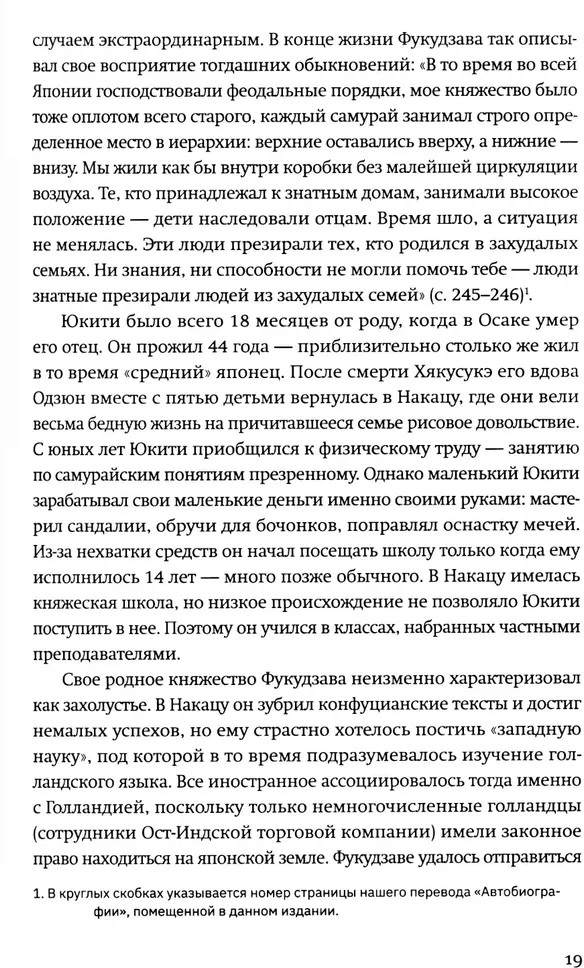 случаем экстраординарным. В конце жизни Фукудзава так описывал свое восприятие тогдашних обыкновений: «В то время во всей Японии господствовали феодальные порядки, мое княжество было тоже оплотом всего старого, каждый самурай занимал строго определенное место в иерархии: верхние оставались вверху, а нижние — внизу. Мы жили как бы внутри коробки без малейшей циркуляции воздуха. Те, кто принадлежал к знатным домам, занимали высокое положение — дети наследовали отцам. Время шло, а ситуация не менялась. Эти люди презирали тех, кто родился в захудалых семьях. Ни знания, ни способности не могли помочь тебе — люди знатные презирали людей из захудалых семей» (с. 245–246)$^1$.

Юкити было всего 18 месяцев от роду, когда в Осаке умер его отец. Он прожил 44 года — приблизительно столько же жил в то время «средний» японец. После смерти Хякусукэ его вдова Одзюн вместе с пятью детьми вернулась в Накацу, где они вели весьма бедную жизнь на причитавшееся семье рисовое довольствие. С юных лет Юкити приобщился к физическому труду — занятию по самурайским понятиям презренному. Однако маленький Юкити зарабатывал свои маленькие деньги именно своими руками: мастерил сандалии, обручи для бочонков, поправлял оснастку мечей. Из-за нехватки средств он начал посещать школу только когда ему исполнилось 14 лет — много позже обычного. В Накацу имелась княжеская школа, но низкое происхождение не позволяло Юкити поступить в нее. Поэтому он учился в классах, набранных частными преподавателями.

Свое родное княжество Фукудзава неизменно характеризовал как захолустье. В Накацу он зубрил конфуцианские тексты и достиг немалых успехов, но ему страстно хотелось постичь «западную науку», под которой в то время подразумевалось изучение голландского языка. Все иностранное ассоциировалось тогда именно с Голландией, поскольку только немногочисленные голландцы (сотрудники Ост-Индской торговой компании) имели законное право находиться на японской земле. Фукудзаве удалось отправиться

1. В круглых скобках указывается номер страницы нашего перевода «Автобиографии», помещенной в данном издании.

19